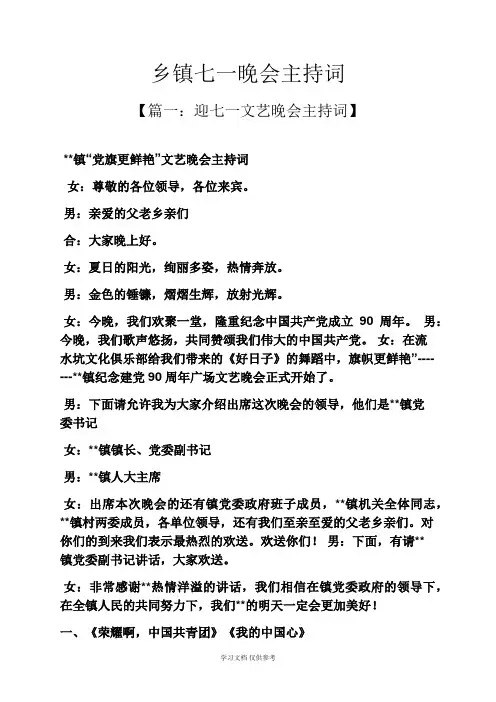 乡镇七一晚会主持词

【篇一：迎七一文艺晚会主持词】

**镇“党旗更鲜艳”文艺晚会主持词

女：尊敬的各位领导，各位来宾。

男：亲爱的父老乡亲们

合：大家晚上好。

女：夏日的阳光，绚丽多姿，热情奔放。

男：金色的锤镰，熠熠生辉，放射光辉。

女：今晚，我们欢聚一堂，隆重纪念中国共产党成立 90 周年。 男：今晚，我们歌声悠扬，共同赞颂我们伟大的中国共产党。 女：在流水坑文化俱乐部给我们带来的《好日子》的舞蹈中，旗帜更鲜艳”-------**镇纪念建党 90 周年广场文艺晚会正式开始了。

男：下面请允许我为大家介绍出席这次晚会的领导，他们是**镇党委书记

女：**镇镇长、党委副书记

男：**镇人大主席

女：出席本次晚会的还有镇党委政府班子成员，**镇机关全体同志，**镇村两委成员，各单位领导，还有我们至亲至爱的父老乡亲们。对你们的到来我们表示最热烈的欢送。欢送你们！ 男：下面，有请**镇党委副书记讲话，大家欢送。

女：非常感谢**热情洋溢的讲话，我们相信在镇党委政府的领导下，在全镇人民的共同努力下，我们**的明天一定会更加美好！

一、《荣耀啊，中国共青团》《我的中国心》

学习文档 仅供参考